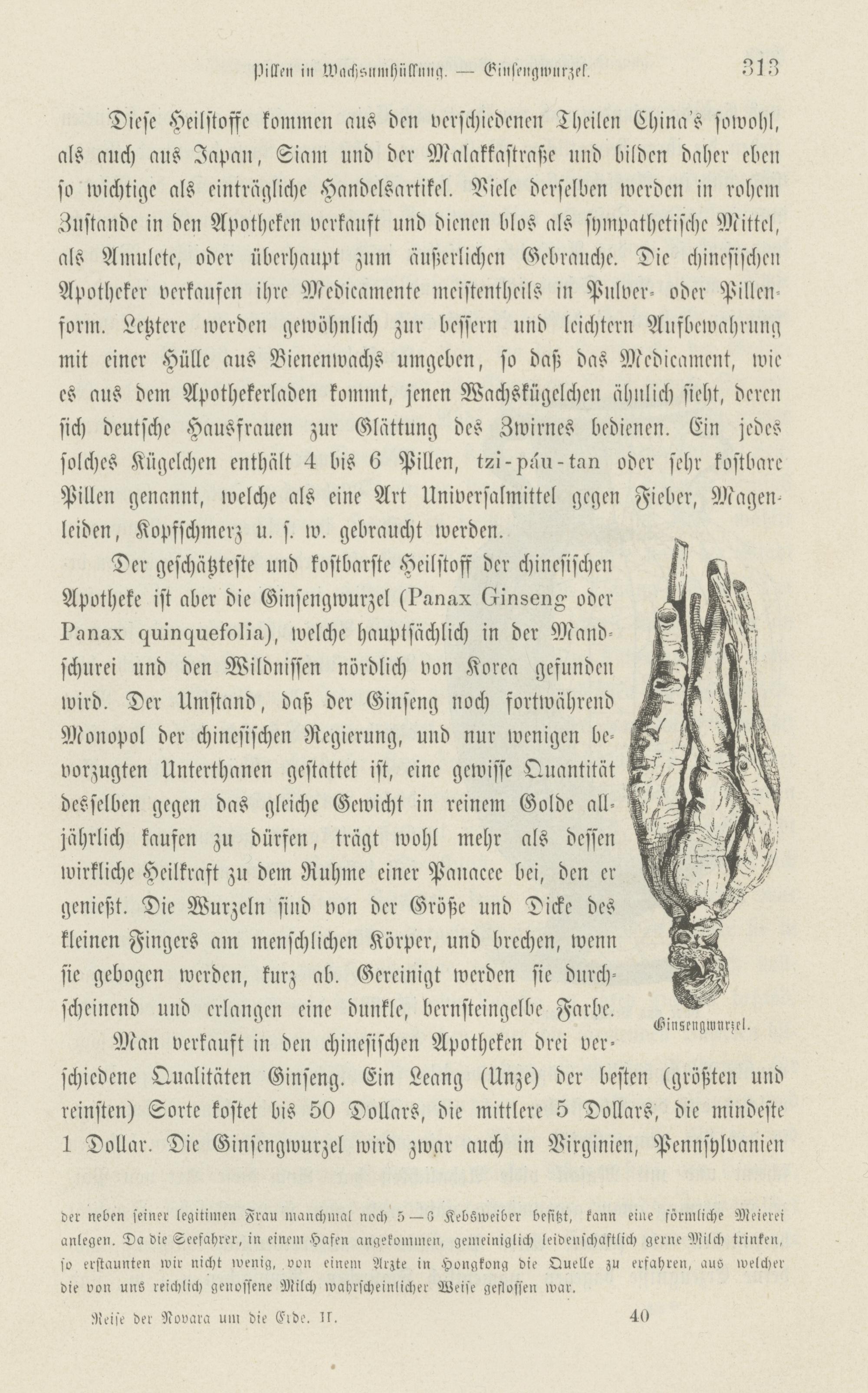 Pillen in Wachsumhüllung. — Ginsengwurzel. 313

Diese Heilstoffe kommen aus den verschiedenen Theilen China's sowohl, als auch aus Japan, Siam und der Malakkastraße und bilden daher eben so wichtige als einträgliche Handelsartikel. Viele derselben werden in rohem Zustande in den Apotheken verkauft und dienen blos als sympathetische Mittel, als Amulete, oder überhaupt zum äußerlichen Gebrauche. Die chinesischen Apotheker verkaufen ihre Medicamente meistentheils in Pulver- oder Pillenform. Letztere werden gewöhnlich zur bessern und leichtern Aufbewahrung mit einer Hülle aus Bienenwachs umgeben, so daß das Medicament, wie es aus dem Apothekerladen kommt, jenen Wachskügelchen ähnlich sieht, deren sich deutsche Hausfrauen zur Glättung des Zwirnes bedienen. Ein jedes solches Kügelchen enthält 4 bis 6 Pillen, tzi-páu-tan oder sehr kostbare Pillen genannt, welche als eine Art Universalmittel gegen Fieber, Magenleiden, Kopfschmerz u. s. w. gebraucht werden.

Der geschätzteste und kostbarste Heilstoff der chinesischen Apotheke ist aber die Ginsengwurzel (Panax Ginseng oder Panax quinquefolia), welche hauptsächlich in der Mandschurei und den Wildnissen nördlich von Korea gefunden wird. Der Umstand, daß der Ginseng noch fortwährend Monopol der chinesischen Regierung, und nur wenigen bevorzugten Unterthanen gestattet ist, eine gewisse Quantität desselben gegen das gleiche Gewicht in reinem Golde alljährlich kaufen zu dürfen, trägt wohl mehr als dessen wirkliche Heilkraft zu dem Ruhme einer Panacee bei, den er genießt. Die Wurzeln sind von der Größe und Dicke des kleinen Fingers am menschlichen Körper, und brechen, wenn sie gebogen werden, kurz ab. Gereinigt werden sie durchscheinend und erlangen eine dunkle, bernsteingelbe Farbe.

Ginsengwurzel.

Man verkauft in den chinesischen Apotheken drei verschiedene Qualitäten Ginseng. Ein Leang (Unze) der besten (größten und reinsten) Sorte kostet bis 50 Dollars, die mittlere 5 Dollars, die mindeste 1 Dollar. Die Ginsengwurzel wird zwar auch in Virginien, Pennsylvanien

der neben seiner legitimen Frau manchmal noch 5—6 Kebsweiber besitzt, kann eine förmliche Meierei anlegen. Da die Seefahrer, in einem Hafen angekommen, gemeiniglich leidenschaftlich gerne Milch trinken, so erstaunten wir nicht wenig, von einem Arzte in Hongkong die Quelle zu erfahren, aus welcher die von uns reichlich genossene Milch wahrscheinlicher Weise geflossen war.

Reise der Novara um die Erde. II. 40